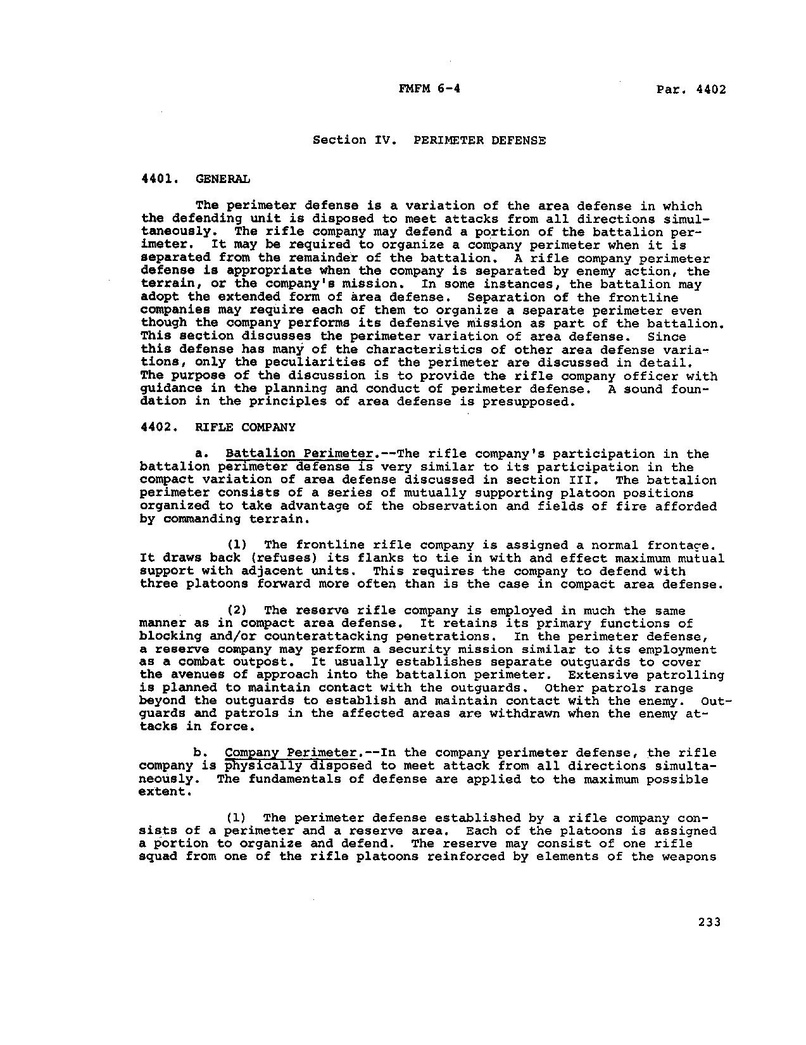 FMFM 6-4 Par. 4402

Section IV. PERIMETER DEFENSE

4401. GENERAL

The perimeter defense is a variation of the area defense in which the defending unit is disposed to meet attacks from all directions simultaneously. The rifle company may defend a portion of the battalion perimeter. It may be required to organize a company perimeter when it is separated from the remainder of the battalion. A rifle company perimeter defense is appropriate when the company is separated by enemy action, the terrain, or the company's mission. In some instances, the battalion may adopt the extended form of area defense. Separation of the frontline companies may require each of them to organize a separate perimeter even though the company performs its defensive mission as part of the battalion. This section discusses the perimeter variation of area defense. Since this defense has many of the characteristics of other area defense variations, only the peculiarities of the perimeter are discussed in detail. The purpose of the discussion is to provide the rifle company officer with guidance in the planning and conduct of perimeter defense. A sound foundation in the principles of area defense is presupposed.

4402. RIFLE COMPANY

a. Battalion Perimeter.--The rifle company's participation in the battalion perimeter defense is very similar to its participation in the compact variation of area defense discussed in section III. The battalion perimeter consists of a series of mutually supporting platoon positions organized to take advantage of the observation and fields of fire afforded by commanding terrain.

(1) The frontline rifle company is assigned a normal frontage. It draws back (refuses) its flanks to tie in with and effect maximum mutual support with adjacent units. This requires the company to defend with three platoons forward more often than is the case in compact area defense.

(2) The reserve rifle company is employed in much the same manner as in compact area defense. It retains its primary functions of blocking and/or counterattacking penetrations. In the perimeter defense, a reserve company may perform a security mission similar to its employment as a combat outpost. It usually establishes separate outguards to cover the avenues of approach into the battalion perimeter. Extensive patrolling is planned to maintain contact with the outguards. Other patrols range beyond the outguards to establish and maintain contact with the enemy. Outguards and patrols in the affected areas are withdrawn when the enemy attacks in force.

b. Company Perimeter.--In the company perimeter defense, the rifle company is physically disposed to meet attack from all directions simultaneously. The fundamentals of defense are applied to the maximum possible extent.

(1) The perimeter defense established by a rifle company consists of a perimeter and a reserve area. Each of the platoons is assigned a portion to organize and defend. The reserve may consist of one rifle squad from one of the rifle platoons reinforced by elements of the weapons

233